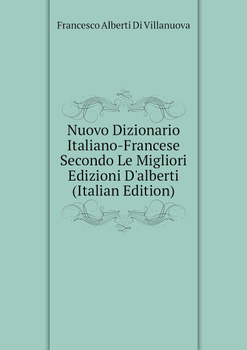 Francesco Alberti Di Villanuova

Nuovo Dizionario Italiano-Francese Secondo Le Migliori Edizioni D'alberti (Italian Edition)